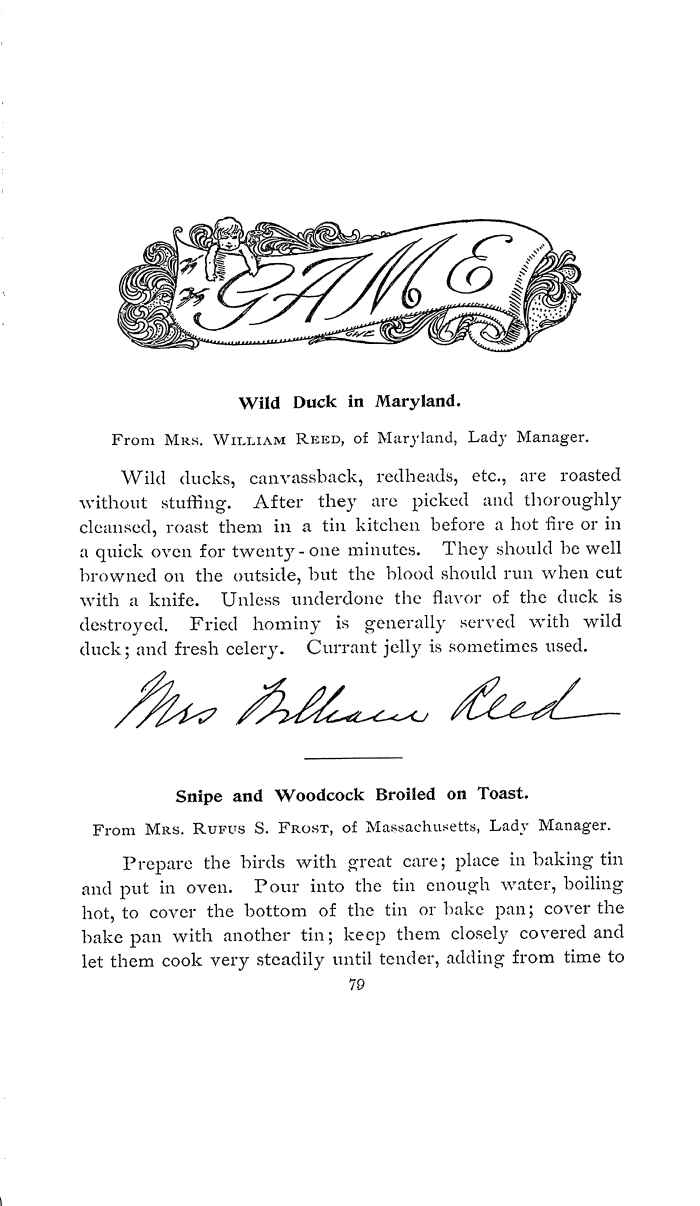 GAME

Wild Duck in Maryland.

From Mrs. William Reed, of Maryland, Lady Manager.

Wild ducks, canvassback, redheads, etc., are roasted without stuffing. After they are picked and thoroughly cleansed, roast them in a tin kitchen before a hot fire or in a quick oven for twenty-one minutes. They should be well browned on the outside, but the blood should run when cut with a knife. Unless underdone the flavor of the duck is destroyed. Fried hominy is generally served with wild duck; and fresh celery. Currant jelly is sometimes used.

Mrs William Reed

Snipe and Woodcock Broiled on Toast.

From Mrs. Rufus S. Frost, of Massachusetts, Lady Manager.

Prepare the birds with great care; place in baking tin and put in oven. Pour into the tin enough water, boiling hot, to cover the bottom of the tin or bake pan; cover the bake pan with another tin; keep them closely covered and let them cook very steadily until tender, adding from time to

79